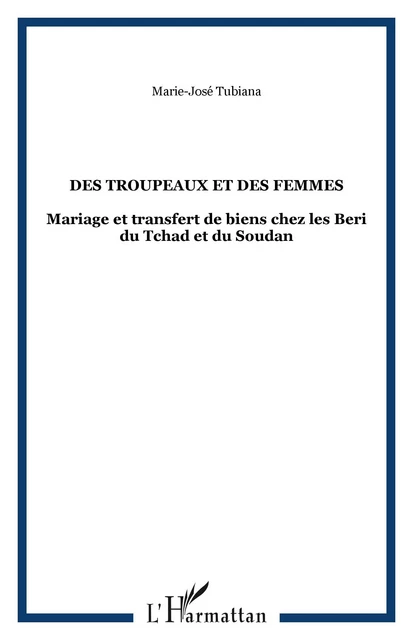 Marie-José Tubiana

DES TROUPEAUX ET DES FEMMES

Mariage et transfert de biens chez les Beri du Tchad et du Soudan

L'Harmattan